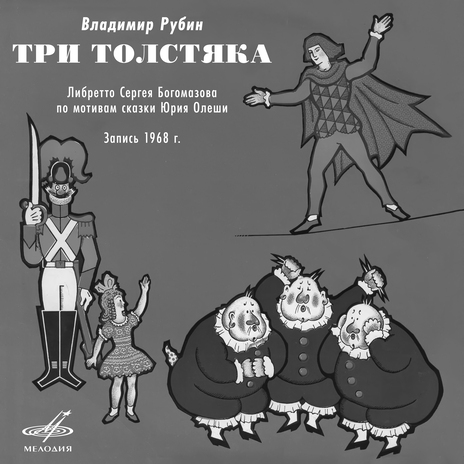 Владимир Рубин

ТРИ ТОЛСТЯКА

Либретто Сергея Богомазова по мотивам сказки Юрия Олеши

Запись 1968 г.

МЕЛОДИЯ